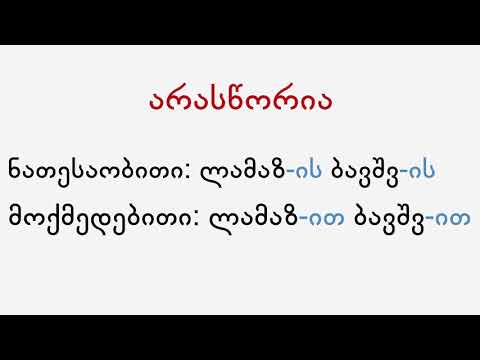 არასწორია

ნათესაობითი: ლამაზ-ის ბავშვ-ის

მოქმედებითი: ლამაზ-ით ბავშვ-ით